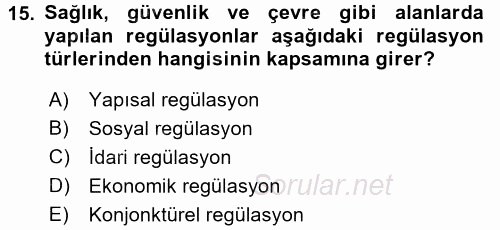 15. Sağlık, güvenlik ve çevre gibi alanlarda yapılan regülasyonlar aşağıdaki regülasyon türlerinden hangisinin kapsamına girer?

A) Yapısal regülasyon
B) Sosyal regülasyon
C) İdari regülasyon
D) Ekonomik regülasyon
E) Konjonktürel regülasyon

Sorular.net